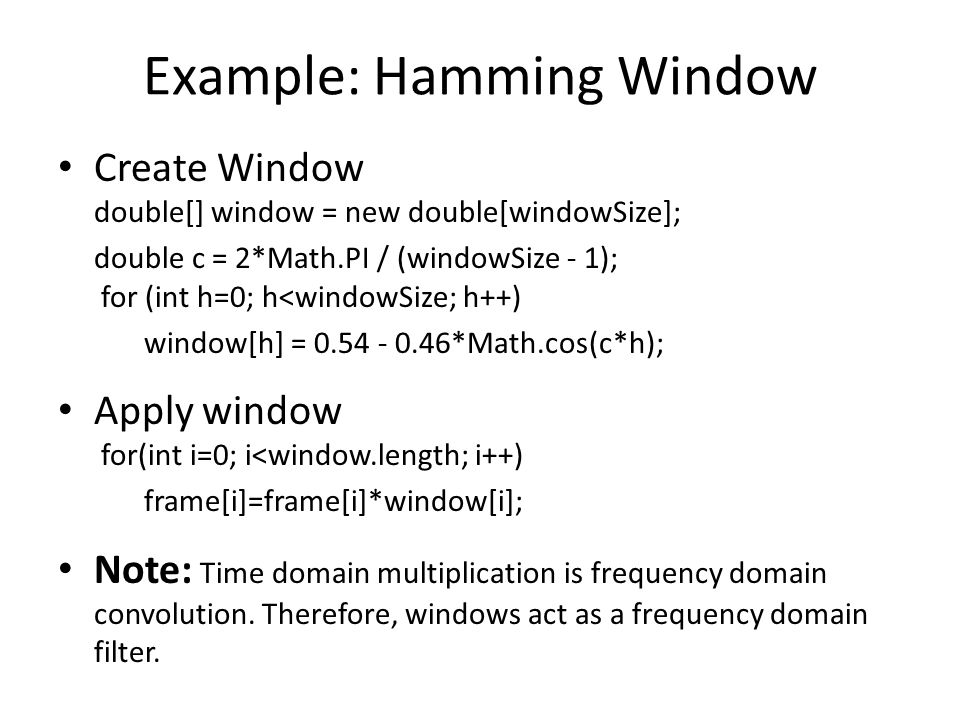 Example: Hamming Window

• Create Window
double[] window = new double[windowSize];
double c = 2*Math.PI / (windowSize - 1);
for (int h=0; h<windowSize; h++)
window[h] = 0.54 - 0.46*Math.cos(c*h);

• Apply window
for(int i=0; i<window.length; i++)
frame[i]=frame[i]*window[i];

• Note: Time domain multiplication is frequency domain convolution. Therefore, windows act as a frequency domain filter.